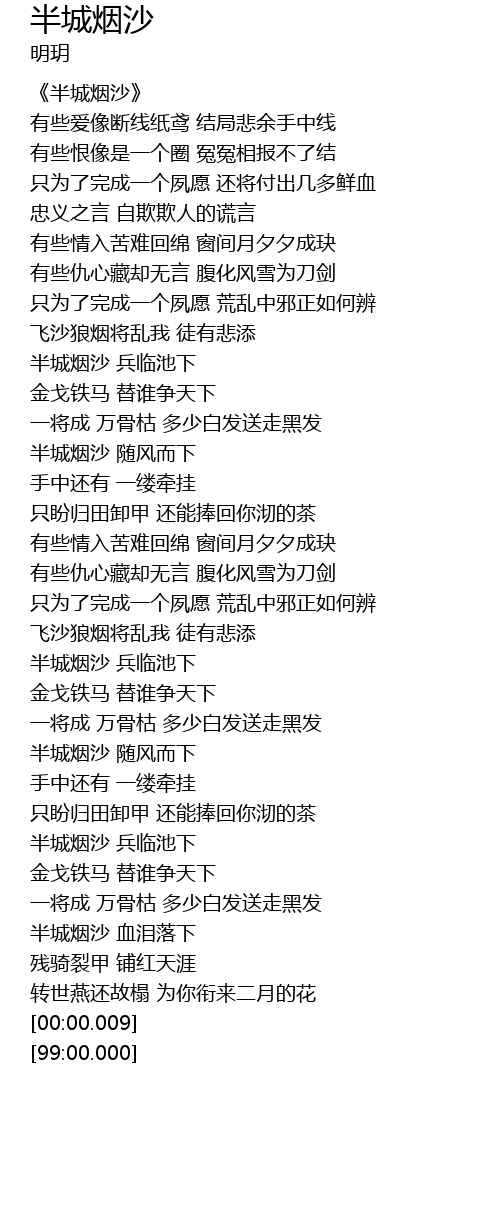 半城烟沙
明玥

《半城烟沙》
有些爱像断线纸鸢 结局悲余手中线
有些恨像是一个圈 冤冤相报不了结
只为了完成一个夙愿 还将付出几多鲜血
忠义之言 自欺欺人的谎言
有些情入苦难回绵 窗间月夕夕成玦
有些仇心藏却无言 腹化风雪为刀剑
只为了完成一个夙愿 荒乱中邪正如何辨
飞沙狼烟将乱我 徒有悲添
半城烟沙 兵临池下
金戈铁马 替谁争天下
一将成 万骨枯 多少白发送走黑发
半城烟沙 随风而下
手中还有 一缕牵挂
只盼归田卸甲 还能捧回你沏的茶
有些情入苦难回绵 窗间月夕夕成玦
有些仇心藏却无言 腹化风雪为刀剑
只为了完成一个夙愿 荒乱中邪正如何辨
飞沙狼烟将乱我 徒有悲添
半城烟沙 兵临池下
金戈铁马 替谁争天下
一将成 万骨枯 多少白发送走黑发
半城烟沙 随风而下
手中还有 一缕牵挂
只盼归田卸甲 还能捧回你沏的茶
半城烟沙 兵临池下
金戈铁马 替谁争天下
一将成 万骨枯 多少白发送走黑发
半城烟沙 血泪落下
残骑裂甲 铺红天涯
转世燕还故榻 为你衔来二月的花
[00:00.009]
[99:00.000]